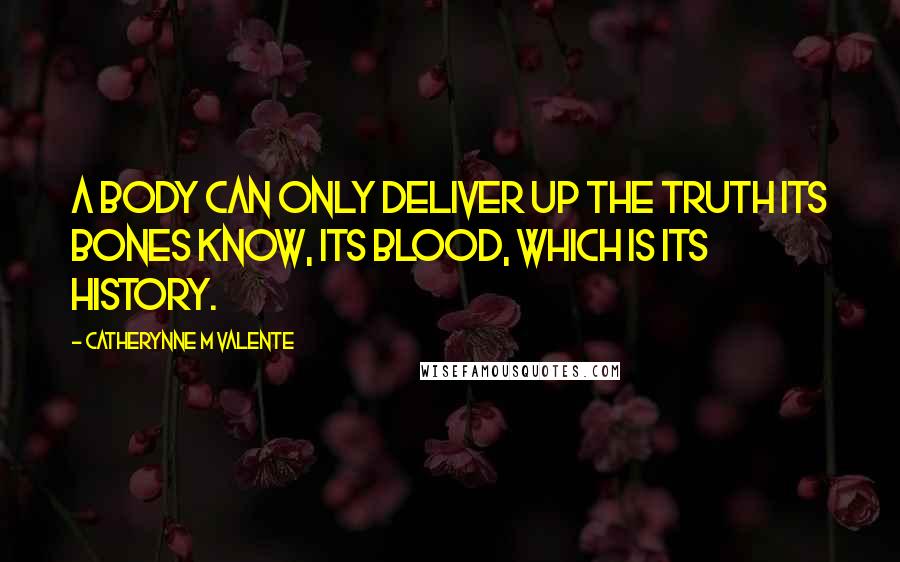 A BODY CAN ONLY DELIVER UP THE TRUTH ITS BONES KNOW, ITS BLOOD, WHICH IS ITS HISTORY.

- CATHERYNNE M VALENTE

WISEFAMOUSQUOTES.COM